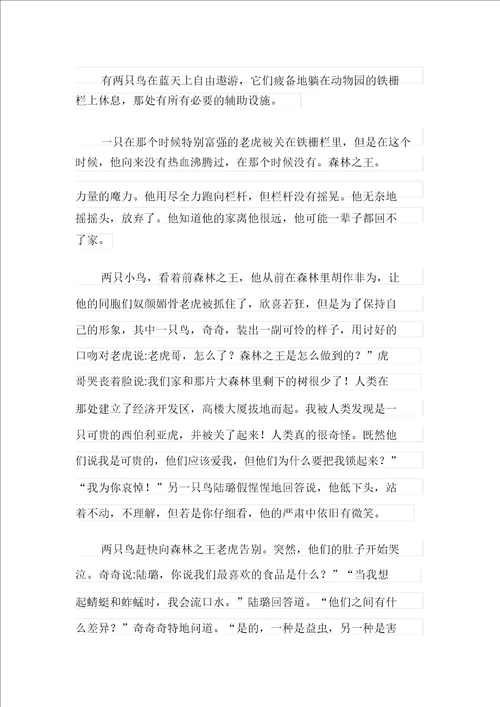 有两只鸟在蓝天上自由遨游，它们疲备地躺在动物园的铁栅栏上休息，那处有所有必要的辅助设施。

一只在那个时候特别富强的老虎被关在铁栅栏里，但是在这个时候，他向来没有热血沸腾过，在那个时候没有。森林之王。

力量的魔力。他用尽全力跑向栏杆，但栏杆没有摇晃。他无奈地摇摇头，放弃了。他知道他的家离他很远，他可能一辈子都回不了家。

两只小鸟，看着前森林之王，他从前在森林里胡作非为，让他的同胞们奴颜媚骨老虎被抓住了，欣喜若狂，但是为了保持自己的形象，其中一只鸟，奇奇，装出一副可怜的样子，用讨好的口吻对老虎说:老虎哥，怎么了？森林之王是怎么做到的？”虎哥哭丧着脸说:我们家和那片大森林里剩下的树很少了！人类在那处建立了经济开发区，高楼大厦拔地而起。我被人类发现是一只可贵的西伯利亚虎，并被关了起来！人类真的很奇怪。既然他们说我是可贵的，他们应该爱我，但他们为什么要把我锁起来？”“我为你哀悼！”另一只鸟陆璐假惺惺地回答说，他低下头，站着不动，不理解，但若是你仔细看，他的严肃中依旧有微笑。

两只鸟赶快向森林之王老虎告别。突然，他们的肚子开始哭泣。奇奇说:陆璐，你说我们最喜欢的食品是什么？”“当我想起蜻蜓和蚱蜢时，我会流口水。”陆璐回答道。“他们之间有什么差异？”奇奇奇特地问道。“是的，一种是益虫，另一种是害